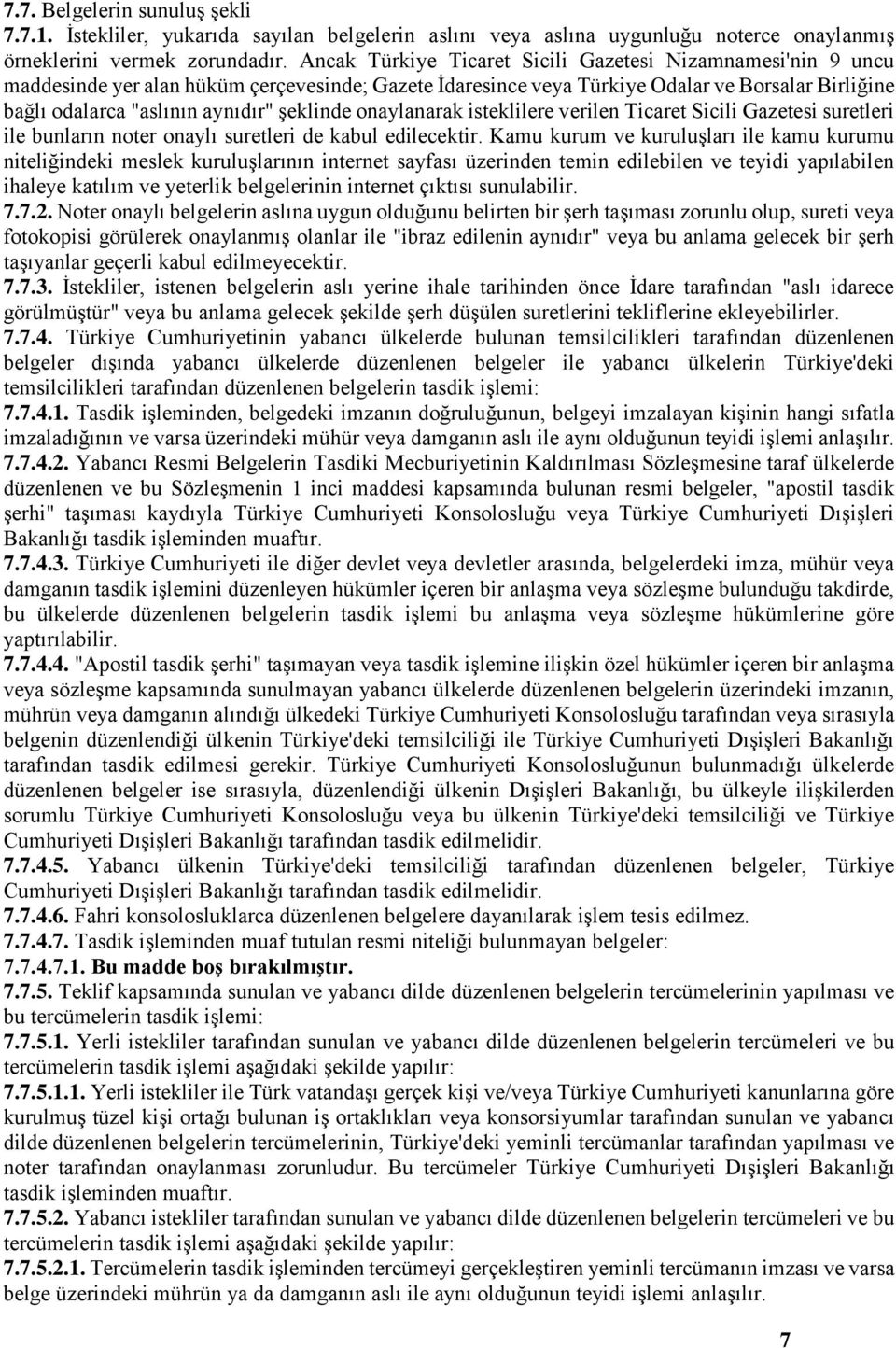 7.7. Belgelerin sunuluş şekli

7.7.1. İstekliler, yukarıda sayılan belgelerin aslını veya aslına uygunluğu noterce onaylanmış örneklerini vermek zorundadır. Ancak Türkiye Ticaret Sicili Gazetesi Nizamnamesi'nin 9 uncu maddesinde yer alan hüküm çerçevesinde; Gazete İdaresince veya Türkiye Odalar ve Borsalar Birliğine bağlı odalarca "aslının aynıdır" şeklinde onaylanarak isteklilere verilen Ticaret Sicili Gazetesi suretleri ile bunların noter onaylı suretleri de kabul edilecektir. Kamu kurum ve kuruluşları ile kamu kurumu niteliğindeki meslek kuruluşlarının internet sayfası üzerinden temin edilebilen ve teyidi yapılabilen ihaleye katılım ve yeterlik belgelerinin internet çıktısı sunulabilir.

7.7.2. Noter onaylı belgelerin aslına uygun olduğunu belirten bir şerh taşıması zorunlu olup, sureti veya fotokopisi görülerek onaylanmış olanlar ile "ibraz edilenin aynıdır" veya bu anlama gelecek bir şerh taşıyanlar geçerli kabul edilmeyecektir.

7.7.3. İstekliler, istenen belgelerin aslı yerine ihale tarihinden önce İdare tarafından "aslı idarece görülmüştür" veya bu anlama gelecek şekilde şerh düşülen suretlerini tekliflerine ekleyebilirler.

7.7.4. Türkiye Cumhuriyetinin yabancı ülkelerde bulunan temsilcilikleri tarafından düzenlenen belgeler dışında yabancı ülkelerde düzenlenen belgeler ile yabancı ülkelerin Türkiye'deki temsilcilikleri tarafından düzenlenen belgelerin tasdik işlemi:

7.7.4.1. Tasdik işleminden, belgedeki imzanın doğruluğunun, belgeyi imzalayan kişinin hangi sıfatla imzaladığının ve varsa üzerindeki mühür veya damganın aslı ile aynı olduğunun teyidi işlemi anlaşılır.

7.7.4.2. Yabancı Resmi Belgelerin Tasdiki Mecburiyetinin Kaldırılması Sözleşmesine taraf ülkelerde düzenlenen ve bu Sözleşmenin 1 inci maddesi kapsamında bulunan resmi belgeler, "apostil tasdik şerhi" taşıması kaydıyla Türkiye Cumhuriyeti Konsolosluğu veya Türkiye Cumhuriyeti Dışişleri Bakanlığı tasdik işleminden muaftır.

7.7.4.3. Türkiye Cumhuriyeti ile diğer devlet veya devletler arasında, belgelerdeki imza, mühür veya damganın tasdik işlemini düzenleyen hükümler içeren bir anlaşma veya sözleşme bulunduğu takdirde, bu ülkelerde düzenlenen belgelerin tasdik işlemi bu anlaşma veya sözleşme hükümlerine göre yaptırılabilir.

7.7.4.4. "Apostil tasdik şerhi" taşımayan veya tasdik işlemine ilişkin özel hükümler içeren bir anlaşma veya sözleşme kapsamında sunulmayan yabancı ülkelerde düzenlenen belgelerin üzerindeki imzanın, mührün veya damganın alındığı ülkedeki Türkiye Cumhuriyeti Konsolosluğu tarafından veya sırasıyla belgenin düzenlendiği ülkenin Türkiye'deki temsilciliği ile Türkiye Cumhuriyeti Dışişleri Bakanlığı tarafından tasdik edilmesi gerekir. Türkiye Cumhuriyeti Konsolosluğunun bulunmadığı ülkelerde düzenlenen belgeler ise sırasıyla, düzenlendiği ülkenin Dışişleri Bakanlığı, bu ülkeyle ilişkilerden sorumlu Türkiye Cumhuriyeti Konsolosluğu veya bu ülkenin Türkiye'deki temsilciliği ve Türkiye Cumhuriyeti Dışişleri Bakanlığı tarafından tasdik edilmelidir.

7.7.4.5. Yabancı ülkenin Türkiye'deki temsilciliği tarafından düzenlenen belgeler, Türkiye Cumhuriyeti Dışişleri Bakanlığı tarafından tasdik edilmelidir.

7.7.4.6. Fahri konsolosluklarca düzenlenen belgelere dayanılarak işlem tesis edilmez.

7.7.4.7. Tasdik işleminden muaf tutulan resmi niteliği bulunmayan belgeler:

7.7.4.7.1. Bu madde boş bırakılmıştır.

7.7.5. Teklif kapsamında sunulan ve yabancı dilde düzenlenen belgelerin tercümelerinin yapılması ve bu tercümelerin tasdik işlemi:

7.7.5.1. Yerli istekliler tarafından sunulan ve yabancı dilde düzenlenen belgelerin tercümeleri ve bu tercümelerin tasdik işlemi aşağıdaki şekilde yapılır:

7.7.5.1.1. Yerli istekliler ile Türk vatandaşı gerçek kişi ve/veya Türkiye Cumhuriyeti kanunlarına göre kurulmuş tüzel kişi ortağı bulunan iş ortaklıkları veya konsorsiyumlar tarafından sunulan ve yabancı dilde düzenlenen belgelerin tercümelerinin, Türkiye'deki yeminli tercümanlar tarafından yapılması ve noter tarafından onaylanması zorunludur. Bu tercümeler Türkiye Cumhuriyeti Dışişleri Bakanlığı tasdik işleminden muaftır.

7.7.5.2. Yabancı istekliler tarafından sunulan ve yabancı dilde düzenlenen belgelerin tercümeleri ve bu tercümelerin tasdik işlemi aşağıdaki şekilde yapılır:

7.7.5.2.1. Tercümelerin tasdik işleminden tercümeyi gerçekleştiren yeminli tercümanın imzası ve varsa belge üzerindeki mührün ya da damganın aslı ile aynı olduğunun teyidi işlemi anlaşılır.

7